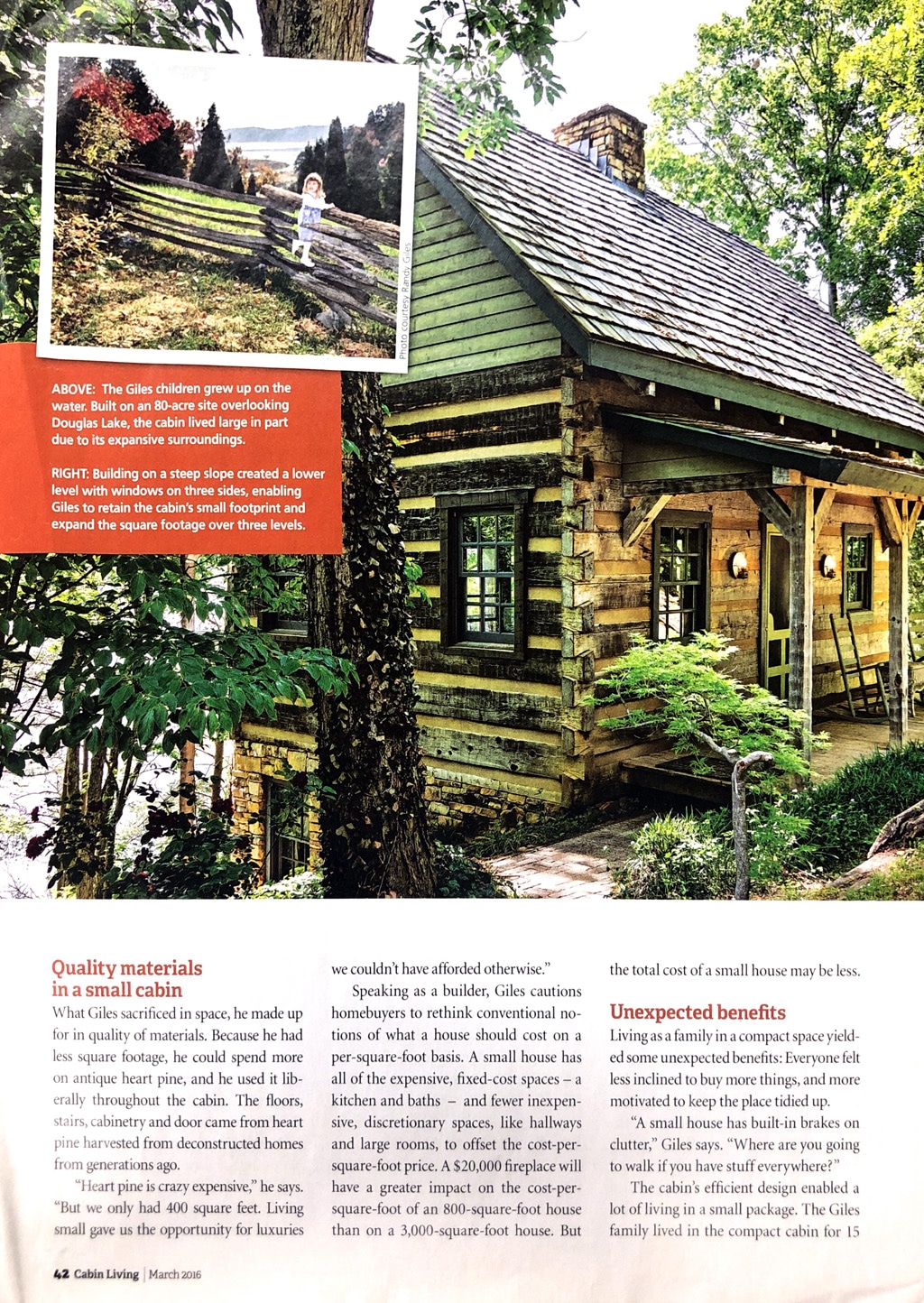 Photo courtesy Randy Giles

ABOVE: The Giles children grew up on the water. Built on an 80-acre site overlooking Douglas Lake, the cabin lived large in part due to its expansive surroundings.

RIGHT: Building on a steep slope created a lower level with windows on three sides, enabling Giles to retain the cabin's small footprint and expand the square footage over three levels.

Quality materials in a small cabin

What Giles sacrificed in space, he made up for in quality of materials. Because he had less square footage, he could spend more on antique heart pine, and he used it liberally throughout the cabin. The floors, stairs, cabinetry and door came from heart pine harvested from deconstructed homes from generations ago.

"Heart pine is crazy expensive," he says. "But we only had 400 square feet. Living small gave us the opportunity for luxuries we couldn't have afforded otherwise."

Speaking as a builder, Giles cautions homebuyers to rethink conventional notions of what a house should cost on a per-square-foot basis. A small house has all of the expensive, fixed-cost spaces – a kitchen and baths – and fewer inexpensive, discretionary spaces, like hallways and large rooms, to offset the cost-per-square-foot price. A $20,000 fireplace will have a greater impact on the cost-per-square-foot of an 800-square-foot house than on a 3,000-square-foot house. But the total cost of a small house may be less.

Unexpected benefits

Living as a family in a compact space yielded some unexpected benefits: Everyone felt less inclined to buy more things, and more motivated to keep the place tidied up.

"A small house has built-in brakes on clutter," Giles says. "Where are you going to walk if you have stuff everywhere?"

The cabin's efficient design enabled a lot of living in a small package. The Giles family lived in the compact cabin for 15

42 Cabin Living | March 2016